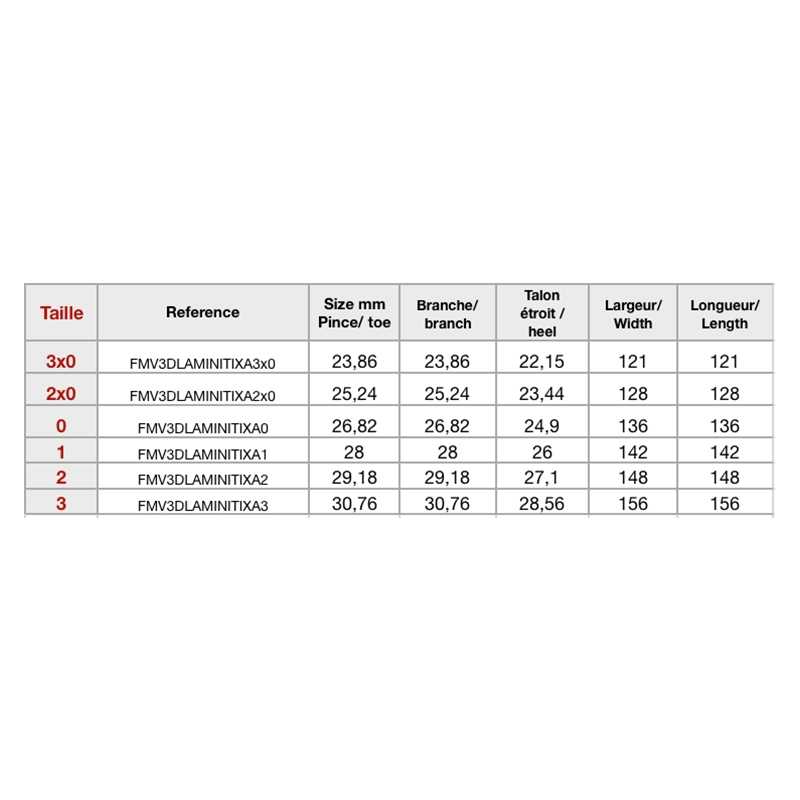 | Taille | Reference | Size mm Pince/ toe | Branche/ branch | Talon étroit / heel | Largeur/ Width | Longueur/ Length |
|---|---|---|---|---|---|---|
| 3x0 | FMV3DLAMINITIXA3x0 | 23,86 | 23,86 | 22,15 | 121 | 121 |
| 2x0 | FMV3DLAMINITIXA2x0 | 25,24 | 25,24 | 23,44 | 128 | 128 |
| 0 | FMV3DLAMINITIXA0 | 26,82 | 26,82 | 24,9 | 136 | 136 |
| 1 | FMV3DLAMINITIXA1 | 28 | 28 | 26 | 142 | 142 |
| 2 | FMV3DLAMINITIXA2 | 29,18 | 29,18 | 27,1 | 148 | 148 |
| 3 | FMV3DLAMINITIXA3 | 30,76 | 30,76 | 28,56 | 156 | 156 |